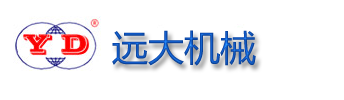 YD ®
远大机械